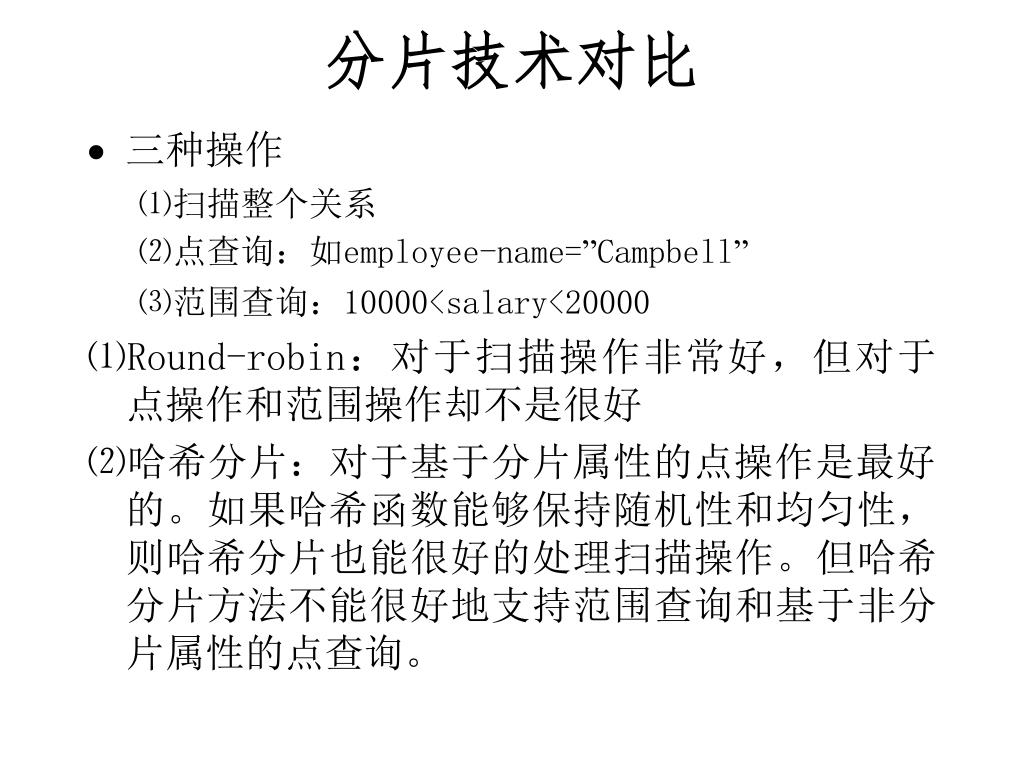 分片技术对比

• 三种操作

⑴扫描整个关系

⑵点查询：如employee-name=”Campbell”

⑶范围查询：10000<salary<20000

⑴Round-robin：对于扫描操作非常好，但对于点操作和范围操作却不是很好

⑵哈希分片：对于基于分片属性的点操作是最好的。如果哈希函数能够保持随机性和均匀性，则哈希分片也能很好的处理扫描操作。但哈希分片方法不能很好地支持范围查询和基于非分片属性的点查询。